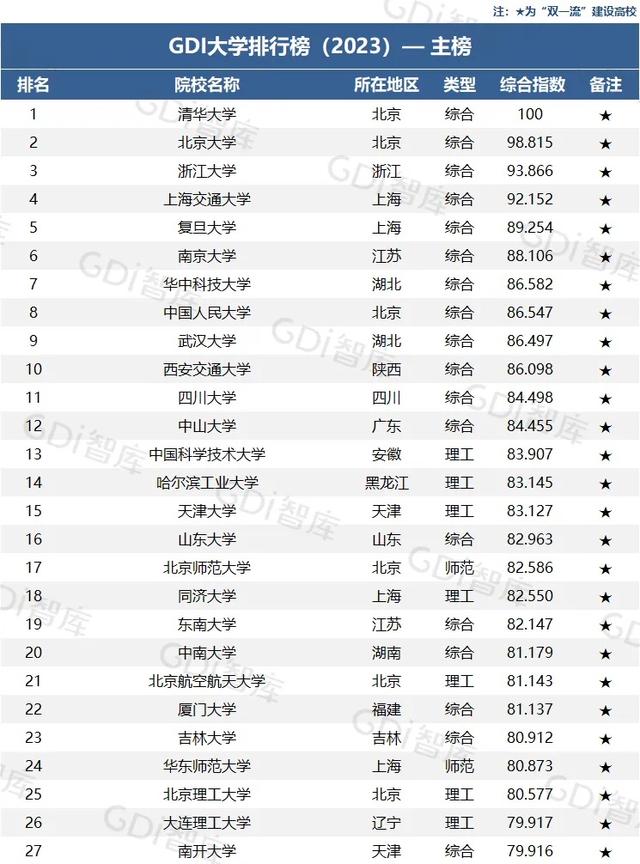 注：★为"双一流"建设高校

GDI大学排行榜（2023）— 主榜

| 排名 | 院校名称 | 所在地区 | 类型 | 综合指数 | 备注 |
|---|---|---|---|---|---|
| 1 | 清华大学 | 北京 | 综合 | 100 | ★ |
| 2 | 北京大学 | 北京 | 综合 | 98.815 | ★ |
| 3 | 浙江大学 | 浙江 | 综合 | 93.866 | ★ |
| 4 | 上海交通大学 | 上海 | 综合 | 92.152 | ★ |
| 5 | 复旦大学 | 上海 | 综合 | 89.254 | ★ |
| 6 | 南京大学 | 江苏 | 综合 | 88.106 | ★ |
| 7 | 华中科技大学 | 湖北 | 综合 | 86.582 | ★ |
| 8 | 中国人民大学 | 北京 | 综合 | 86.547 | ★ |
| 9 | 武汉大学 | 湖北 | 综合 | 86.497 | ★ |
| 10 | 西安交通大学 | 陕西 | 综合 | 86.098 | ★ |
| 11 | 四川大学 | 四川 | 综合 | 84.498 | ★ |
| 12 | 中山大学 | 广东 | 综合 | 84.455 | ★ |
| 13 | 中国科学技术大学 | 安徽 | 理工 | 83.907 | ★ |
| 14 | 哈尔滨工业大学 | 黑龙江 | 理工 | 83.145 | ★ |
| 15 | 天津大学 | 天津 | 理工 | 83.127 | ★ |
| 16 | 山东大学 | 山东 | 综合 | 82.963 | ★ |
| 17 | 北京师范大学 | 北京 | 师范 | 82.586 | ★ |
| 18 | 同济大学 | 上海 | 理工 | 82.550 | ★ |
| 19 | 东南大学 | 江苏 | 综合 | 82.147 | ★ |
| 20 | 中南大学 | 湖南 | 综合 | 81.179 | ★ |
| 21 | 北京航空航天大学 | 北京 | 理工 | 81.143 | ★ |
| 22 | 厦门大学 | 福建 | 综合 | 81.137 | ★ |
| 23 | 吉林大学 | 吉林 | 综合 | 80.912 | ★ |
| 24 | 华东师范大学 | 上海 | 师范 | 80.873 | ★ |
| 25 | 北京理工大学 | 北京 | 理工 | 80.577 | ★ |
| 26 | 大连理工大学 | 辽宁 | 理工 | 79.917 | ★ |
| 27 | 南开大学 | 天津 | 综合 | 79.916 | ★ |

GDi智库